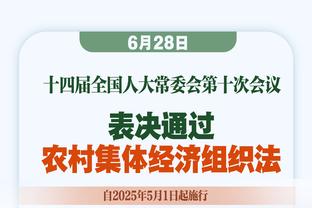 6月28日

十四届全国人大常委会第十次会议

表决通过
农村集体经济组织法

自2025年5月1日起施行